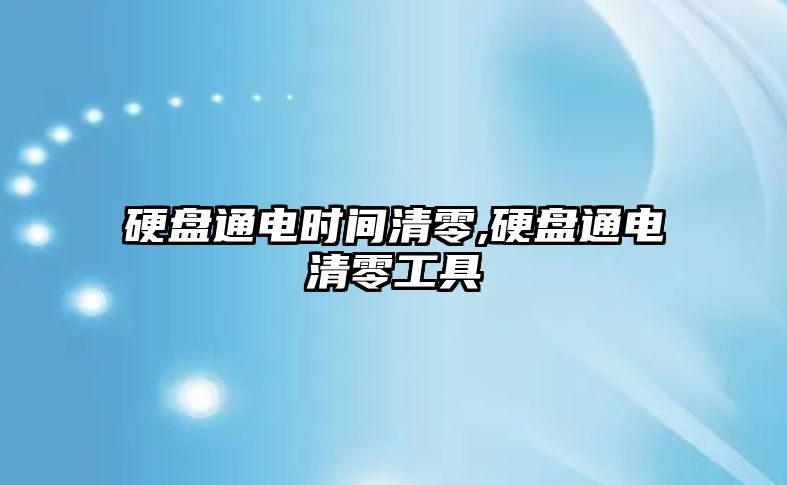 硬盘通电时间清零,硬盘通电清零工具